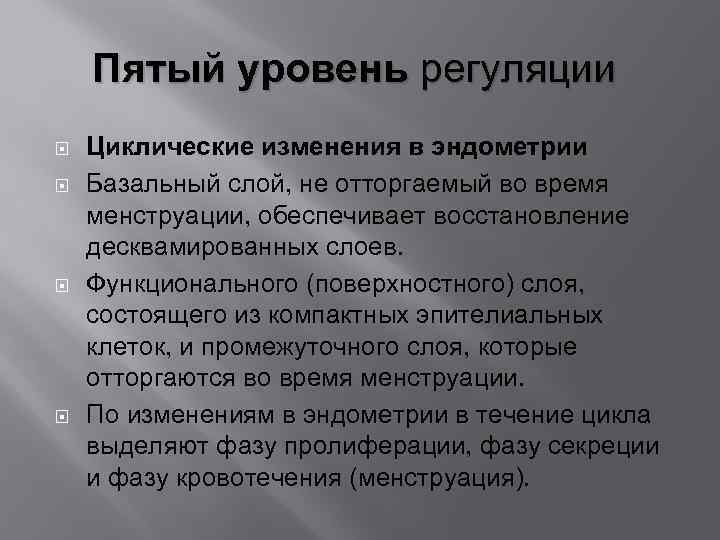 Пятый уровень регуляции

Циклические изменения в эндометрии

Базальный слой, не отторгаемый во время менструации, обеспечивает восстановление десквамированных слоев.

Функционального (поверхностного) слоя, состоящего из компактных эпителиальных клеток, и промежуточного слоя, которые отторгаются во время менструации.

По изменениям в эндометрии в течение цикла выделяют фазу пролиферации, фазу секреции и фазу кровотечения (менструация).